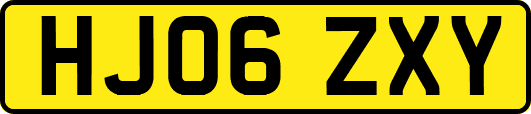 HJ06 ZXY